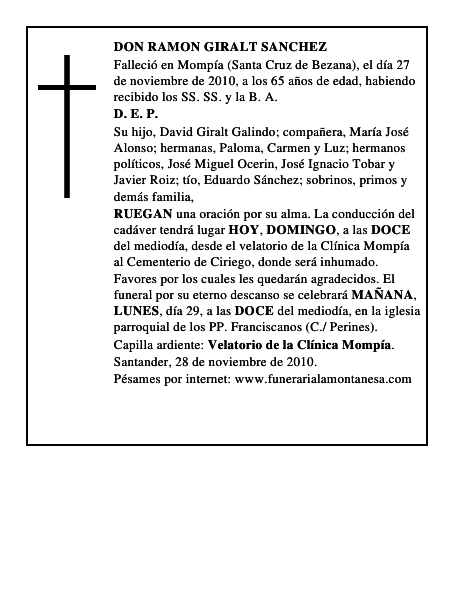 DON RAMON GIRALT SANCHEZ

Falleció en Mompía (Santa Cruz de Bezana), el día 27 de noviembre de 2010, a los 65 años de edad, habiendo recibido los SS. SS. y la B. A.

D. E. P.

Su hijo, David Giralt Galindo; compañera, María José Alonso; hermanas, Paloma, Carmen y Luz; hermanos políticos, José Miguel Ocerin, José Ignacio Tobar y Javier Roiz; tío, Eduardo Sánchez; sobrinos, primos y demás familia,

RUEGAN una oración por su alma. La conducción del cadáver tendrá lugar HOY, DOMINGO, a las DOCE del mediodía, desde el velatorio de la Clínica Mompía al Cementerio de Ciriego, donde será inhumado.

Favores por los cuales les quedarán agradecidos. El funeral por su eterno descanso se celebrará MAÑANA, LUNES, día 29, a las DOCE del mediodía, en la iglesia parroquial de los PP. Franciscanos (C./ Perines).

Capilla ardiente: Velatorio de la Clínica Mompía.

Santander, 28 de noviembre de 2010.

Pésames por internet: www.funerarialamontanesa.com